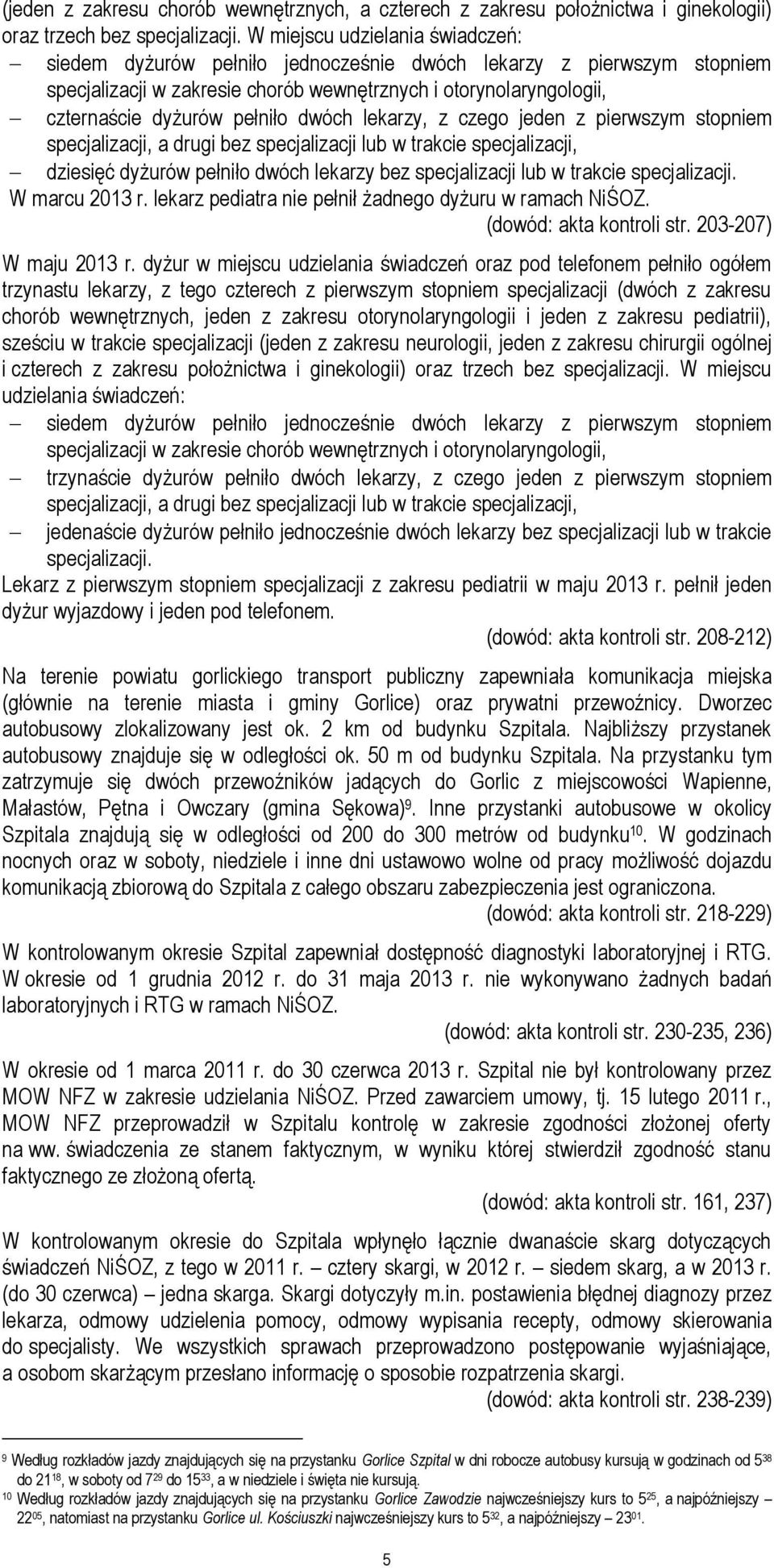 (jeden z zakresu chorób wewnętrznych, a czterech z zakresu położnictwa i ginekologii) oraz trzech bez specjalizacji. W miejscu udzielania świadczeń:

– siedem dyżurów pełniło jednocześnie dwóch lekarzy z pierwszym stopniem specjalizacji w zakresie chorób wewnętrznych i otorynolaryngologii,
– czternaście dyżurów pełniło dwóch lekarzy, z czego jeden z pierwszym stopniem specjalizacji, a drugi bez specjalizacji lub w trakcie specjalizacji,
– dziesięć dyżurów pełniło dwóch lekarzy bez specjalizacji lub w trakcie specjalizacji.

W marcu 2013 r. lekarz pediatra nie pełnił żadnego dyżuru w ramach NiŚOZ.

(dowód: akta kontroli str. 203-207)

W maju 2013 r. dyżur w miejscu udzielania świadczeń oraz pod telefonem pełniło ogółem trzynastu lekarzy, z tego czterech z pierwszym stopniem specjalizacji (dwóch z zakresu chorób wewnętrznych, jeden z zakresu otorynolaryngologii i jeden z zakresu pediatrii), sześciu w trakcie specjalizacji (jeden z zakresu neurologii, jeden z zakresu chirurgii ogólnej i czterech z zakresu położnictwa i ginekologii) oraz trzech bez specjalizacji. W miejscu udzielania świadczeń:

– siedem dyżurów pełniło jednocześnie dwóch lekarzy z pierwszym stopniem specjalizacji w zakresie chorób wewnętrznych i otorynolaryngologii,
– trzynaście dyżurów pełniło dwóch lekarzy, z czego jeden z pierwszym stopniem specjalizacji, a drugi bez specjalizacji lub w trakcie specjalizacji,
– jedenaście dyżurów pełniło jednocześnie dwóch lekarzy bez specjalizacji lub w trakcie specjalizacji.

Lekarz z pierwszym stopniem specjalizacji z zakresu pediatrii w maju 2013 r. pełnił jeden dyżur wyjazdowy i jeden pod telefonem.

(dowód: akta kontroli str. 208-212)

Na terenie powiatu gorlickiego transport publiczny zapewniała komunikacja miejska (głównie na terenie miasta i gminy Gorlice) oraz prywatni przewoźnicy. Dworzec autobusowy zlokalizowany jest ok. 2 km od budynku Szpitala. Najbliższy przystanek autobusowy znajduje się w odległości ok. 50 m od budynku Szpitala. Na przystanku tym zatrzymuje się dwóch przewoźników jadących do Gorlic z miejscowości Wapienne, Małastów, Pętna i Owczary (gmina Sękowa)$^{9}$. Inne przystanki autobusowe w okolicy Szpitala znajdują się w odległości od 200 do 300 metrów od budynku$^{10}$. W godzinach nocnych oraz w soboty, niedziele i inne dni ustawowo wolne od pracy możliwość dojazdu komunikacją zbiorową do Szpitala z całego obszaru zabezpieczenia jest ograniczona.

(dowód: akta kontroli str. 218-229)

W kontrolowanym okresie Szpital zapewniał dostępność diagnostyki laboratoryjnej i RTG. W okresie od 1 grudnia 2012 r. do 31 maja 2013 r. nie wykonywano żadnych badań laboratoryjnych i RTG w ramach NiŚOZ.

(dowód: akta kontroli str. 230-235, 236)

W okresie od 1 marca 2011 r. do 30 czerwca 2013 r. Szpital nie był kontrolowany przez MOW NFZ w zakresie udzielania NiŚOZ. Przed zawarciem umowy, tj. 15 lutego 2011 r., MOW NFZ przeprowadził w Szpitalu kontrolę w zakresie zgodności złożonej oferty na ww. świadczenia ze stanem faktycznym, w wyniku której stwierdził zgodność stanu faktycznego ze złożoną ofertą.

(dowód: akta kontroli str. 161, 237)

W kontrolowanym okresie do Szpitala wpłynęło łącznie dwanaście skarg dotyczących świadczeń NiŚOZ, z tego w 2011 r. – cztery skargi, w 2012 r. – siedem skarg, a w 2013 r. (do 30 czerwca) – jedna skarga. Skargi dotyczyły m.in. postawienia błędnej diagnozy przez lekarza, odmowy udzielenia pomocy, odmowy wypisania recepty, odmowy skierowania do specjalisty. We wszystkich sprawach przeprowadzono postępowanie wyjaśniające, a osobom skarżącym przesłano informację o sposobie rozpatrzenia skargi.

(dowód: akta kontroli str. 238-239)

$^{9}$ Według rozkładów jazdy znajdujących się na przystanku Gorlice Szpital w dni robocze autobusy kursują w godzinach od $5^{38}$ do $21^{18}$, w soboty od $7^{29}$ do $15^{33}$, a w niedziele i święta nie kursują.
$^{10}$ Według rozkładów jazdy znajdujących się na przystanku Gorlice Zawodzie najwcześniejszy kurs to $5^{25}$, a najpóźniejszy – $22^{05}$, natomiast na przystanku Gorlice ul. Kościuszki najwcześniejszy kurs to $5^{32}$, a najpóźniejszy – $23^{01}$.

5